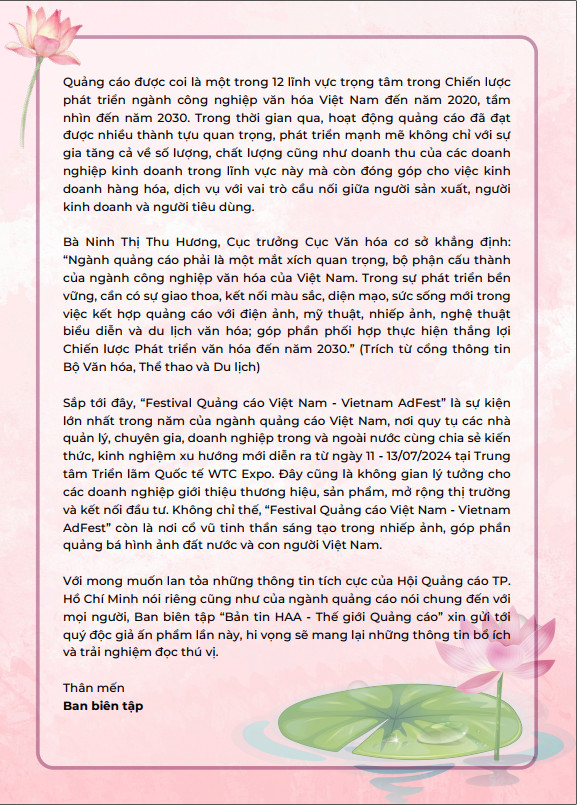 Quảng cáo được coi là một trong 12 lĩnh vực trọng tâm trong Chiến lược phát triển ngành công nghiệp văn hóa Việt Nam đến năm 2020, tầm nhìn đến năm 2030. Trong thời gian qua, hoạt động quảng cáo đã đạt được nhiều thành tựu quan trọng, phát triển mạnh mẽ không chỉ với sự gia tăng cả về số lượng, chất lượng cũng như doanh thu của các doanh nghiệp kinh doanh trong lĩnh vực này mà còn đóng góp cho việc kinh doanh hàng hóa, dịch vụ với vai trò cầu nối giữa người sản xuất, người kinh doanh và người tiêu dùng.

Bà Ninh Thị Thu Hương, Cục trưởng Cục Văn hóa cơ sở khẳng định: "Ngành quảng cáo phải là một mắt xích quan trọng, bộ phận cấu thành của ngành công nghiệp văn hóa của Việt Nam. Trong sự phát triển bền vững, cần có sự giao thoa, kết nối màu sắc, diện mạo, sức sống mới trong việc kết hợp quảng cáo với điện ảnh, mỹ thuật, nhiếp ảnh, nghệ thuật biểu diễn và du lịch văn hóa; góp phần phối hợp thực hiện thắng lợi Chiến lược Phát triển văn hóa đến năm 2030." (Trích từ cổng thông tin Bộ Văn hóa, Thể thao và Du lịch)

Sắp tới đây, "Festival Quảng cáo Việt Nam - Vietnam AdFest" là sự kiện lớn nhất trong năm của ngành quảng cáo Việt Nam, nơi quy tụ các nhà quản lý, chuyên gia, doanh nghiệp trong và ngoài nước cùng chia sẻ kiến thức, kinh nghiệm xu hướng mới diễn ra từ ngày 11 - 13/07/2024 tại Trung tâm Triển lãm Quốc tế WTC Expo. Đây cũng là không gian lý tưởng cho các doanh nghiệp giới thiệu thương hiệu, sản phẩm, mở rộng thị trường và kết nối đầu tư. Không chỉ thế, "Festival Quảng cáo Việt Nam - Vietnam AdFest" còn là nơi cổ vũ tinh thần sáng tạo trong nhiếp ảnh, góp phần quảng bá hình ảnh đất nước và con người Việt Nam.

Với mong muốn lan tỏa những thông tin tích cực của Hội Quảng cáo TP. Hồ Chí Minh nói riêng cũng như của ngành quảng cáo nói chung đến với mọi người, Ban biên tập "Bản tin HAA - Thế giới Quảng cáo" xin gửi tới quý độc giả ấn phẩm lần này, hi vọng sẽ mang lại những thông tin bổ ích và trải nghiệm đọc thú vị.

Thân mến
Ban biên tập